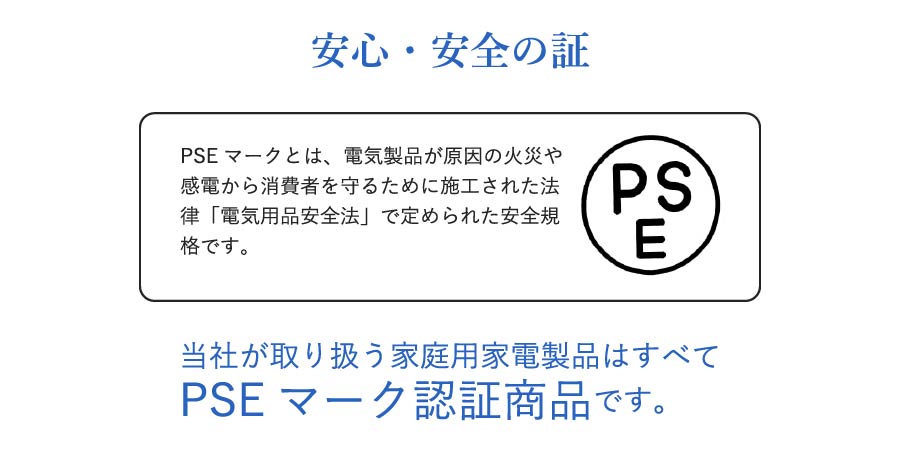 安心・安全の証

PSE マークとは、電気製品が原因の火災や感電から消費者を守るために施工された法律「電気用品安全法」で定められた安全規格です。

PS
E

当社が取り扱う家庭用家電製品はすべて
PSE マーク認証商品です。